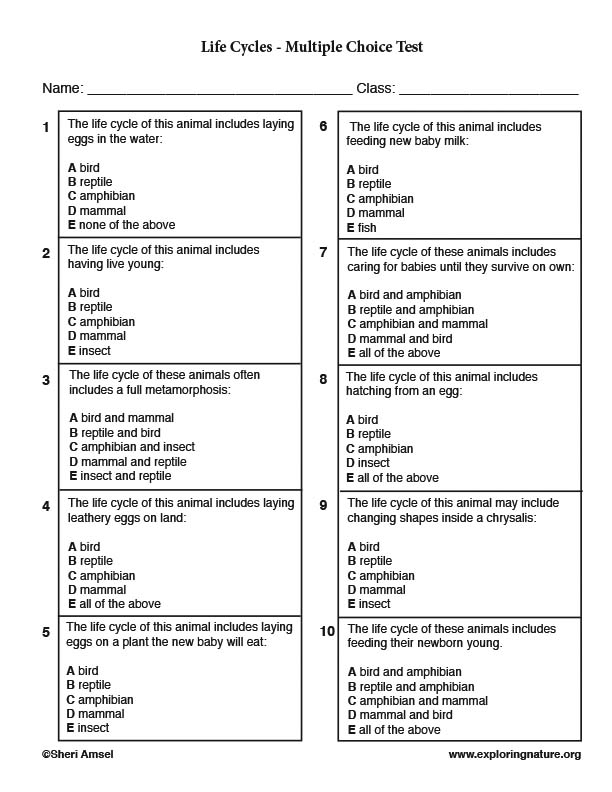 Life Cycles - Multiple Choice Test

Name: ______________________________ Class: ____________________

1 The life cycle of this animal includes laying eggs in the water:

A bird
B reptile
C amphibian
D mammal
E none of the above

2 The life cycle of this animal includes having live young:

A bird
B reptile
C amphibian
D mammal
E insect

3 The life cycle of these animals often includes a full metamorphosis:

A bird and mammal
B reptile and bird
C amphibian and insect
D mammal and reptile
E insect and reptile

4 The life cycle of this animal includes laying leathery eggs on land:

A bird
B reptile
C amphibian
D mammal
E all of the above

5 The life cycle of this animal includes laying eggs on a plant the new baby will eat:

A bird
B reptile
C amphibian
D mammal
E insect

6 The life cycle of this animal includes feeding new baby milk:

A bird
B reptile
C amphibian
D mammal
E fish

7 The life cycle of these animals includes caring for babies until they survive on own:

A bird and amphibian
B reptile and amphibian
C amphibian and mammal
D mammal and bird
E all of the above

8 The life cycle of this animal includes hatching from an egg:

A bird
B reptile
C amphibian
D insect
E all of the above

9 The life cycle of this animal may include changing shapes inside a chrysalis:

A bird
B reptile
C amphibian
D mammal
E insect

10 The life cycle of these animals includes feeding their newborn young.

A bird and amphibian
B reptile and amphibian
C amphibian and mammal
D mammal and bird
E all of the above

©Sheri Amsel www.exploringnature.org